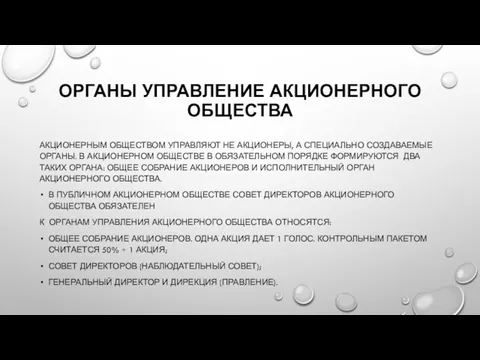 ОРГАНЫ УПРАВЛЕНИЕ АКЦИОНЕРНОГО ОБЩЕСТВА

АКЦИОНЕРНЫМ ОБЩЕСТВОМ УПРАВЛЯЮТ НЕ АКЦИОНЕРЫ, А СПЕЦИАЛЬНО СОЗДАВАЕМЫЕ ОРГАНЫ. В АКЦИОНЕРНОМ ОБЩЕСТВЕ В ОБЯЗАТЕЛЬНОМ ПОРЯДКЕ ФОРМИРУЮТСЯ ДВА ТАКИХ ОРГАНА: ОБЩЕЕ СОБРАНИЕ АКЦИОНЕРОВ И ИСПОЛНИТЕЛЬНЫЙ ОРГАН АКЦИОНЕРНОГО ОБЩЕСТВА.

• В ПУБЛИЧНОМ АКЦИОНЕРНОМ ОБЩЕСТВЕ СОВЕТ ДИРЕКТОРОВ АКЦИОНЕРНОГО ОБЩЕСТВА ОБЯЗАТЕЛЕН

К ОРГАНАМ УПРАВЛЕНИЯ АКЦИОНЕРНОГО ОБЩЕСТВА ОТНОСЯТСЯ:

• ОБЩЕЕ СОБРАНИЕ АКЦИОНЕРОВ. ОДНА АКЦИЯ ДАЕТ 1 ГОЛОС. КОНТРОЛЬНЫМ ПАКЕТОМ СЧИТАЕТСЯ 50% + 1 АКЦИЯ;

• СОВЕТ ДИРЕКТОРОВ (НАБЛЮДАТЕЛЬНЫЙ СОВЕТ);

• ГЕНЕРАЛЬНЫЙ ДИРЕКТОР И ДИРЕКЦИЯ (ПРАВЛЕНИЕ).